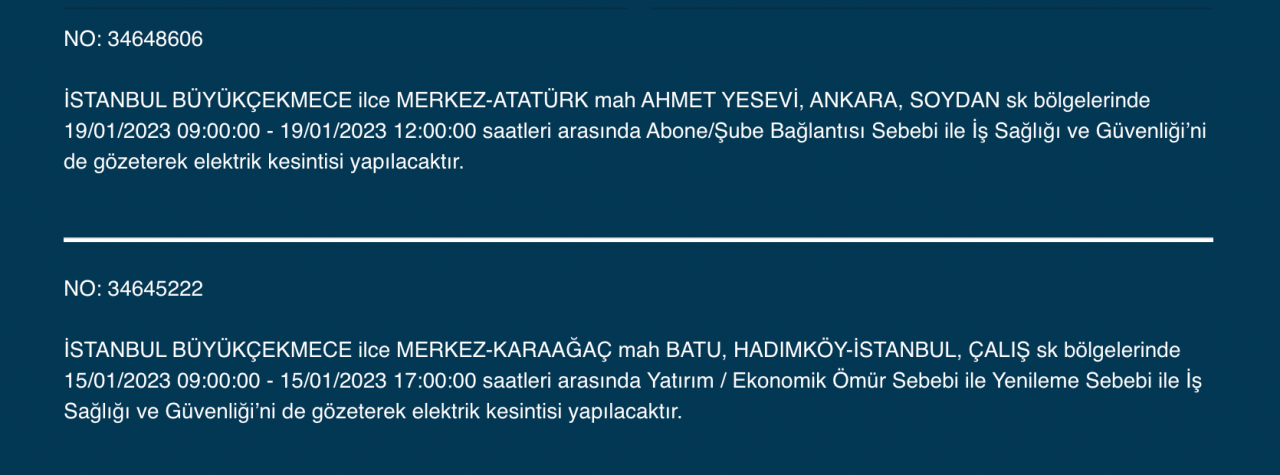 NO: 34648606

İSTANBUL BÜYÜKÇEKMECE ilce MERKEZ-ATATÜRK mah AHMET YESEVİ, ANKARA, SOYDAN sk bölgelerinde 19/01/2023 09:00:00 - 19/01/2023 12:00:00 saatleri arasında Abone/Şube Bağlantısı Sebebi ile İş Sağlığı ve Güvenliği'ni de gözeterek elektrik kesintisi yapılacaktır.

NO: 34645222

İSTANBUL BÜYÜKÇEKMECE ilce MERKEZ-KARAAĞAÇ mah BATU, HADIMKÖY-İSTANBUL, ÇALIŞ sk bölgelerinde 15/01/2023 09:00:00 - 15/01/2023 17:00:00 saatleri arasında Yatırım / Ekonomik Ömür Sebebi ile Yenileme Sebebi ile İş Sağlığı ve Güvenliği'ni de gözeterek elektrik kesintisi yapılacaktır.